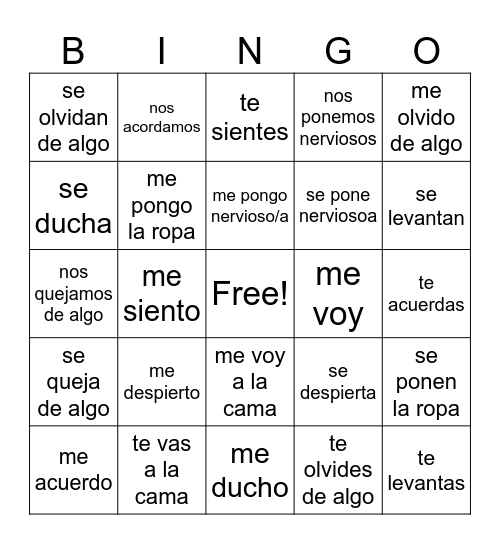 | B | I | N | G | O |
|---|---|---|---|---|
| se olvidan de algo | nos acordamos | te sientes | nos ponemos nerviosos | me olvido de algo |
| se ducha | me pongo la ropa | me pongo nervioso/a | se pone nerviosoa | se levantan |
| nos quejamos de algo | me siento | Free! | me voy | te acuerdas |
| se queja de algo | me despierto | me voy a la cama | se despierta | se ponen la ropa |
| me acuerdo | te vas a la cama | me ducho | te olvides de algo | te levantas |